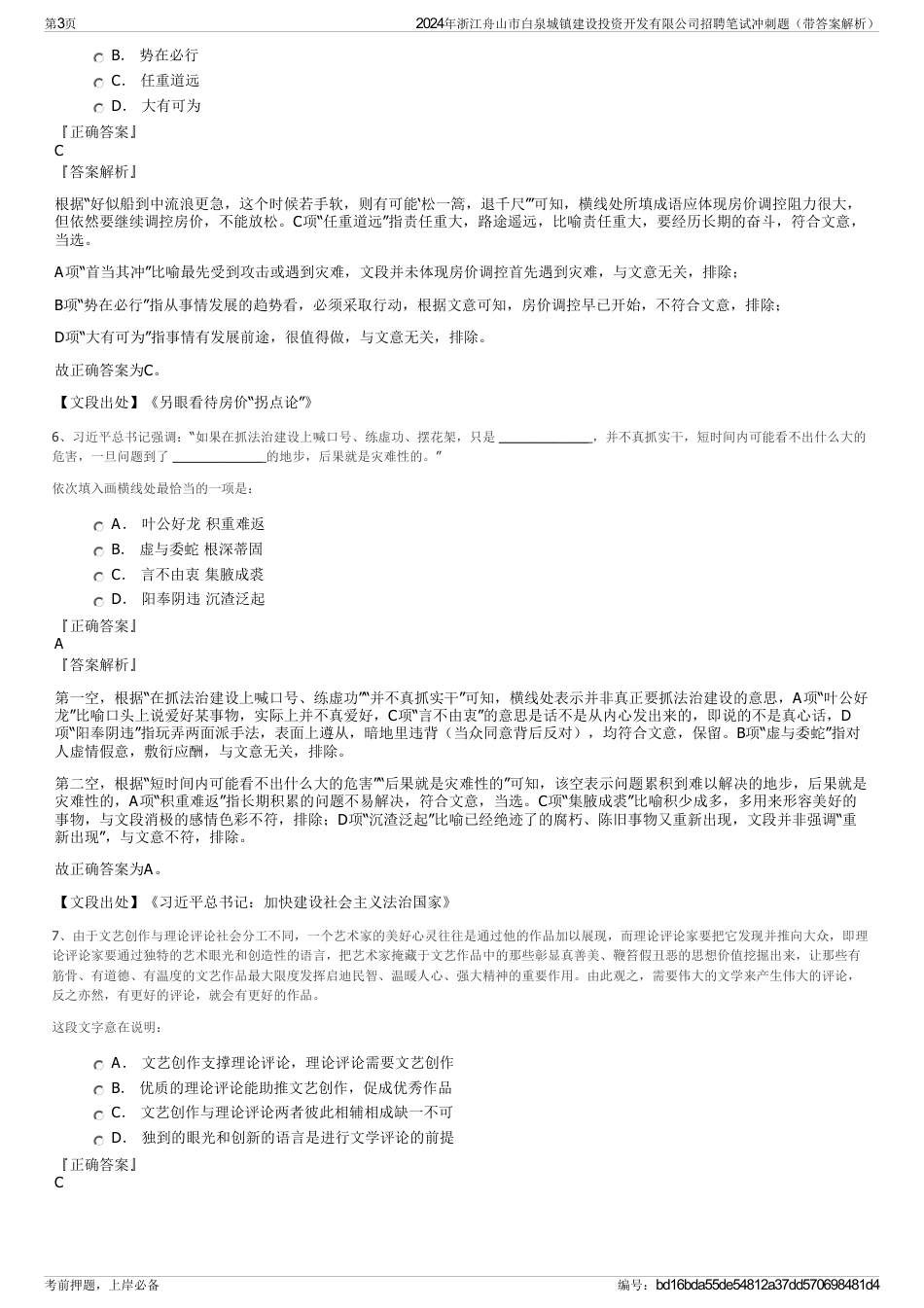 第3页

2024年浙江舟山市白泉城镇建设投资开发有限公司招聘笔试冲刺题（带答案解析）

B． 势在必行
C． 任重道远
D． 大有可为

『正确答案』
C
『答案解析』

根据“好似船到中流浪更急，这个时候若手软，则有可能‘松一篙，退千尺’”可知，横线处所填成语应体现房价调控阻力很大，但依然要继续调控房价，不能放松。C项“任重道远”指责任重大，路途遥远，比喻责任重大，要经历长期的奋斗，符合文意，当选。

A项“首当其冲”比喻最先受到攻击或遇到灾难，文段并未体现房价调控首先遇到灾难，与文意无关，排除；

B项“势在必行”指从事情发展的趋势看，必须采取行动，根据文意可知，房价调控早已开始，不符合文意，排除；

D项“大有可为”指事情有发展前途，很值得做，与文意无关，排除。

故正确答案为C。

【文段出处】《另眼看待房价“拐点论”》

6、习近平总书记强调：“如果在抓法治建设上喊口号、练虚功、摆花架，只是 ______________，并不真抓实干，短时间内可能看不出什么大的危害，一旦问题到了 ______________的地步，后果就是灾难性的。”

依次填入画横线处最恰当的一项是：

A． 叶公好龙 积重难返
B． 虚与委蛇 根深蒂固
C． 言不由衷 集腋成裘
D． 阳奉阴违 沉渣泛起

『正确答案』
A
『答案解析』

第一空，根据“在抓法治建设上喊口号、练虚功”“并不真抓实干”可知，横线处表示并非真正要抓法治建设的意思，A项“叶公好龙”比喻口头上说爱好某事物，实际上并不真爱好，C项“言不由衷”的意思是话不是从内心发出来的，即说的不是真心话，D项“阳奉阴违”指玩弄两面派手法，表面上遵从，暗地里违背（当众同意背后反对），均符合文意，保留。B项“虚与委蛇”指对人虚情假意，敷衍应酬，与文意无关，排除。

第二空，根据“短时间内可能看不出什么大的危害”“后果就是灾难性的”可知，该空表示问题累积到难以解决的地步，后果就是灾难性的，A项“积重难返”指长期积累的问题不易解决，符合文意，当选。C项“集腋成裘”比喻积少成多，多用来形容美好的事物，与文段消极的感情色彩不符，排除；D项“沉渣泛起”比喻已经绝迹了的腐朽、陈旧事物又重新出现，文段并非强调“重新出现”，与文意不符，排除。

故正确答案为A。

【文段出处】《习近平总书记：加快建设社会主义法治国家》

7、由于文艺创作与理论评论社会分工不同，一个艺术家的美好心灵往往是通过他的作品加以展现，而理论评论家要把它发现并推向大众，即理论评论家要通过独特的艺术眼光和创造性的语言，把艺术家掩藏于文艺作品中的那些彰显真善美、鞭笞假丑恶的思想价值挖掘出来，让那些有筋骨、有道德、有温度的文艺作品最大限度发挥启迪民智、温暖人心、强大精神的重要作用。由此观之，需要伟大的文学来产生伟大的评论，反之亦然，有更好的评论，就会有更好的作品。

这段文字意在说明：

A． 文艺创作支撑理论评论，理论评论需要文艺创作
B． 优质的理论评论能助推文艺创作，促成优秀作品
C． 文艺创作与理论评论两者彼此相辅相成缺一不可
D． 独到的眼光和创新的语言是进行文学评论的前提

『正确答案』
C

考前押题，上岸必备

编号：bd16bda55de54812a37dd570698481d4